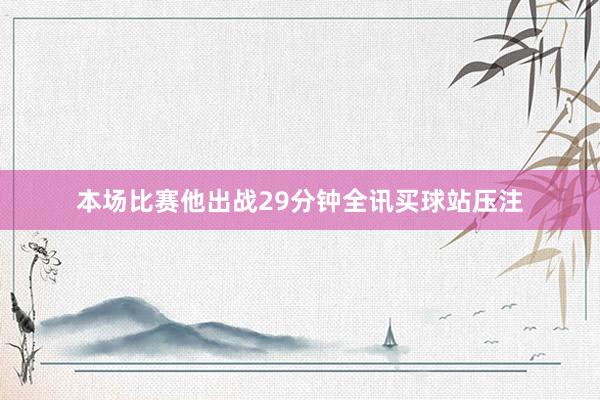 本场比赛他出战29分钟全讯买球站压注